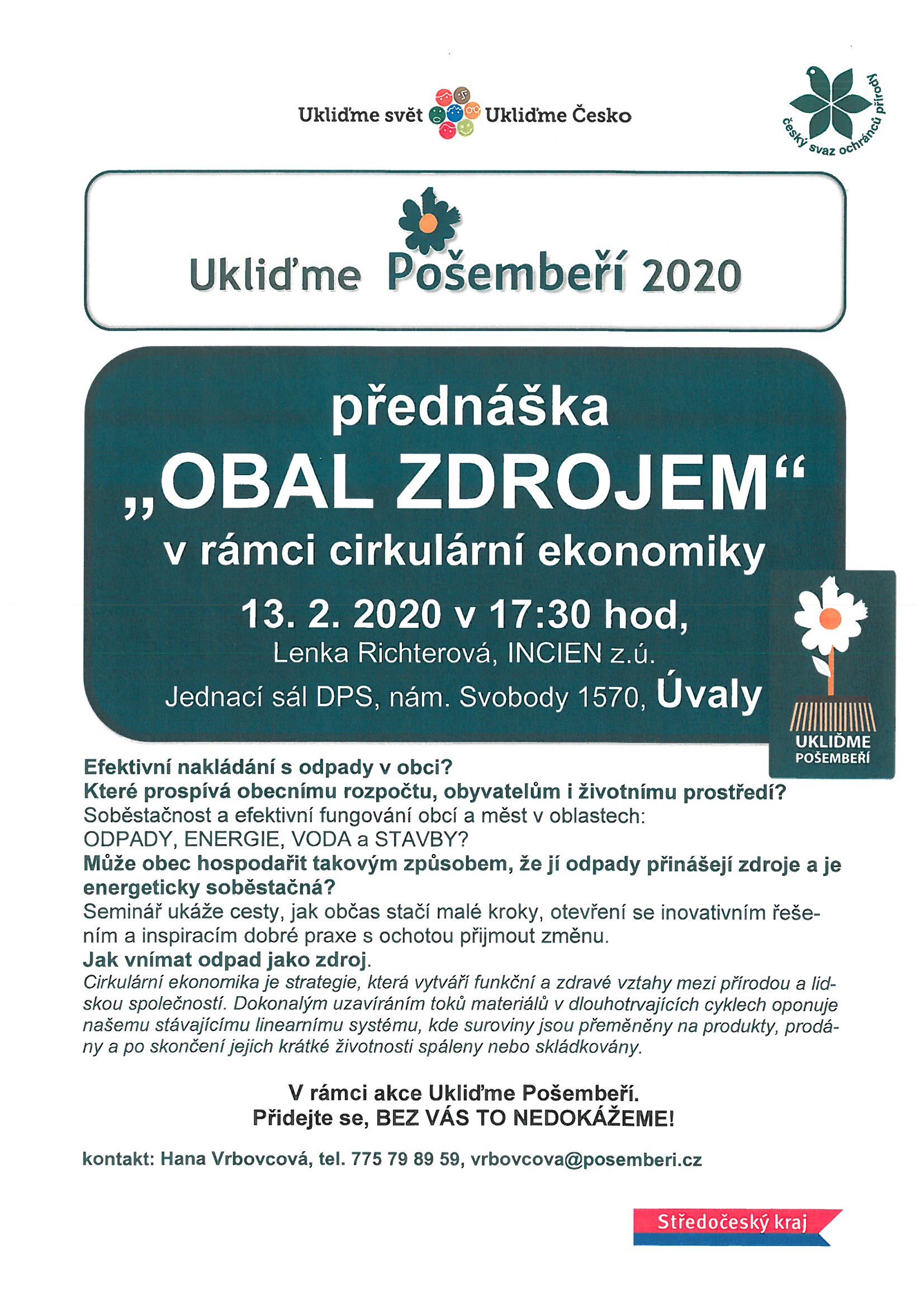 Ukliďme svět Ukliďme Česko

český svaz ochránců přírody

Ukliďme Pošembeří 2020

přednáška
„OBAL ZDROJEM“
v rámci cirkulární ekonomiky
13. 2. 2020 v 17:30 hod,
Lenka Richterová, INCIEN z.ú.
Jednací sál DPS, nám. Svobody 1570, Úvaly

UKLIĎME POŠEMBEŘÍ

Efektivní nakládání s odpady v obci?
Které prospívá obecnímu rozpočtu, obyvatelům i životnímu prostředí?
Soběstačnost a efektivní fungování obcí a měst v oblastech:
ODPADY, ENERGIE, VODA a STAVBY?
Může obec hospodařit takovým způsobem, že jí odpady přinášejí zdroje a je energeticky soběstačná?
Seminář ukáže cesty, jak občas stačí malé kroky, otevření se inovativním řešením a inspiracím dobré praxe s ochotou přijmout změnu.
Jak vnímat odpad jako zdroj.
Cirkulární ekonomika je strategie, která vytváří funkční a zdravé vztahy mezi přírodou a lidskou společností. Dokonalým uzavíráním toků materiálů v dlouhotrvajících cyklech oponuje našemu stávajícímu linearnímu systému, kde suroviny jsou přeměněny na produkty, prodány a po skončení jejich krátké životnosti spáleny nebo skládkovány.

V rámci akce Ukliďme Pošembeří.
Přidejte se, BEZ VÁS TO NEDOKÁŽEME!

kontakt: Hana Vrbovcová, tel. 775 79 89 59, vrbovcova@posemberi.cz

Středočeský kraj